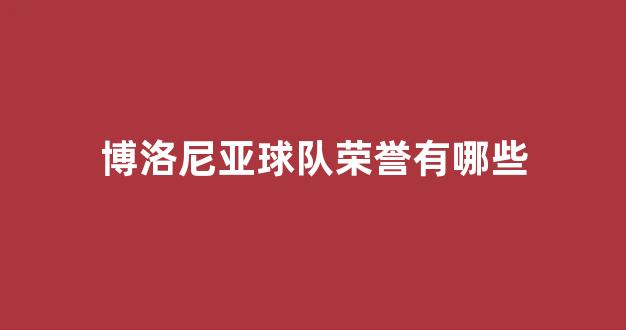 博洛尼亚球队荣誉有哪些